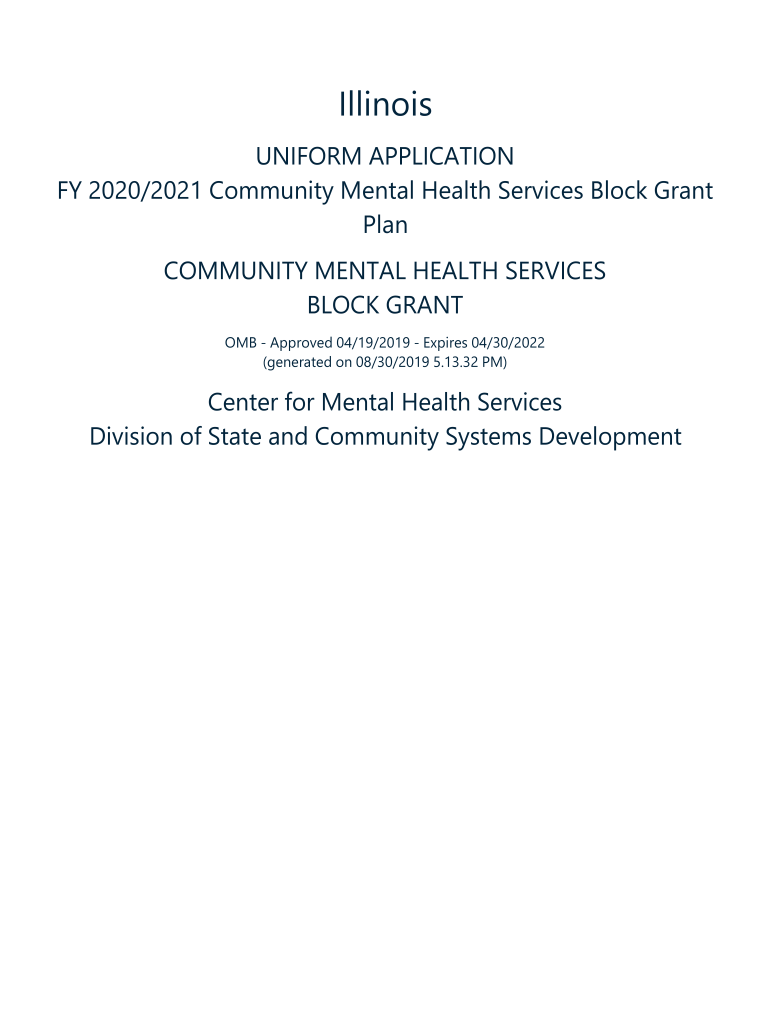 Illinois

UNIFORM APPLICATION
FY 2020/2021 Community Mental Health Services Block Grant Plan

COMMUNITY MENTAL HEALTH SERVICES
BLOCK GRANT

OMB - Approved 04/19/2019 - Expires 04/30/2022
(generated on 08/30/2019 5.13.32 PM)

Center for Mental Health Services
Division of State and Community Systems Development